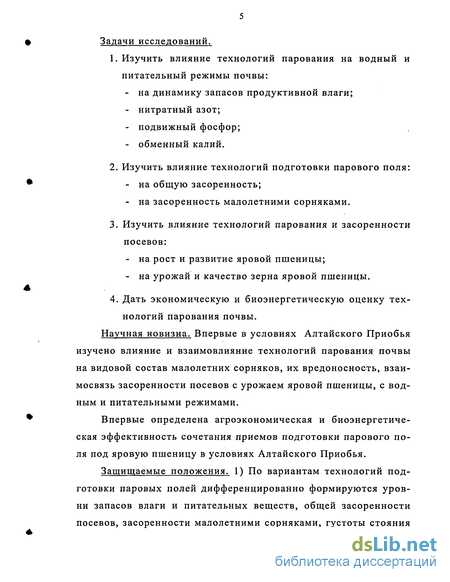 5

Задачи исследований.

1. Изучить влияние технологий парования на водный и питательный режимы почвы:
- на динамику запасов продуктивной влаги;
- нитратный азот;
- подвижный фосфор;
- обменный калий.

2. Изучить влияние технологий подготовки парового поля:
- на общую засоренность;
- на засоренность малолетними сорняками.

3. Изучить влияние технологий парования и засоренности посевов:
- на рост и развитие яровой пшеницы;
- на урожай и качество зерна яровой пшеницы.

4. Дать экономическую и биоэнергетическую оценку технологий парования почвы.

Научная новизна. Впервые в условиях Алтайского Приобья изучено влияние и взаимовлияние технологий парования почвы на видовой состав малолетних сорняков, их вредоносность, взаимосвязь засоренности посевов с урожаем яровой пшеницы, с водным и питательными режимами.

Впервые определена агроэкономическая и биоэнергетическая эффективность сочетания приемов подготовки парового поля под яровую пшеницу в условиях Алтайского Приобья.

Защищаемые положения. 1) По вариантам технологий подготовки паровых полей дифференцированно формируются уровни запасов влаги и питательных веществ, общей засоренности посевов, засоренности малолетними сорняками, густоты стояния

dsLib.net
библиотека диссертаций